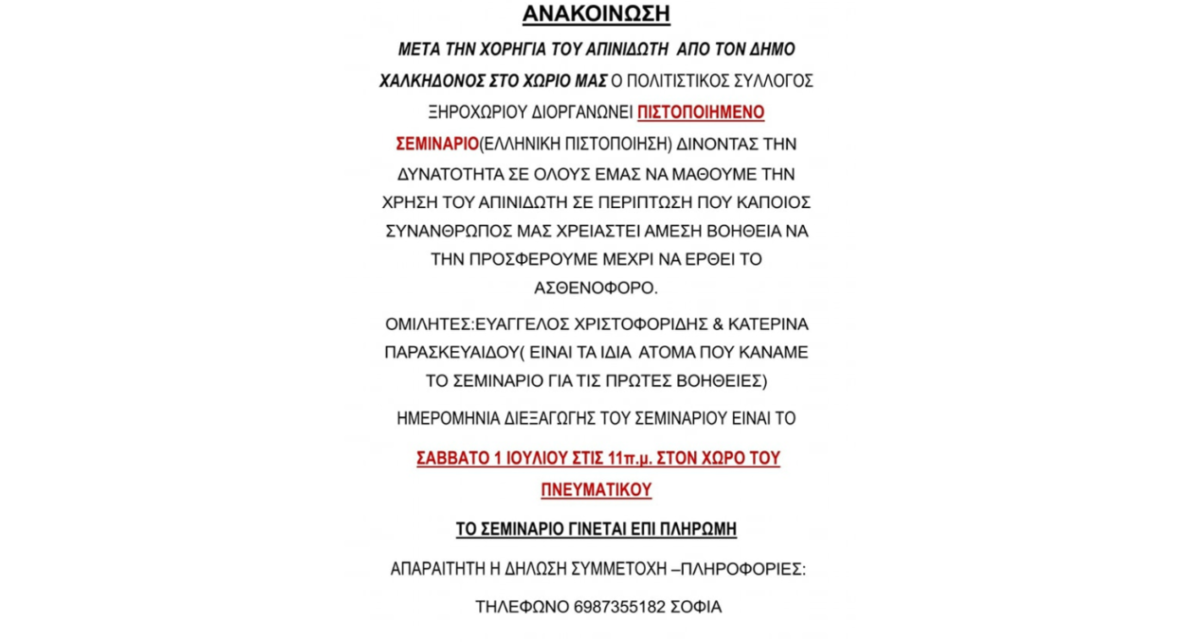 ΑΝΑΚΟΙΝΩΣΗ

ΜΕΤΑ ΤΗΝ ΧΟΡΗΓΙΑ ΤΟΥ ΑΠΙΝΙΔΩΤΗ ΑΠΟ ΤΟΝ ΔΗΜΟ ΧΑΛΚΗΔΟΝΟΣ ΣΤΟ ΧΩΡΙΟ ΜΑΣ Ο ΠΟΛΙΤΙΣΤΙΚΟΣ ΣΥΛΛΟΓΟΣ ΞΗΡΟΧΩΡΙΟΥ ΔΙΟΡΓΑΝΩΝΕΙ ΠΙΣΤΟΠΟΙΗΜΕΝΟ ΣΕΜΙΝΑΡΙΟ(ΕΛΛΗΝΙΚΗ ΠΙΣΤΟΠΟΙΗΣΗ) ΔΙΝΟΝΤΑΣ ΤΗΝ ΔΥΝΑΤΟΤΗΤΑ ΣΕ ΟΛΟΥΣ ΕΜΑΣ ΝΑ ΜΑΘΟΥΜΕ ΤΗΝ ΧΡΗΣΗ ΤΟΥ ΑΠΙΝΙΔΩΤΗ ΣΕ ΠΕΡΙΠΤΩΣΗ ΠΟΥ ΚΑΠΟΙΟΣ ΣΥΝΑΝΘΡΩΠΟΣ ΜΑΣ ΧΡΕΙΑΣΤΕΙ ΑΜΕΣΗ ΒΟΗΘΕΙΑ ΝΑ ΤΗΝ ΠΡΟΣΦΕΡΟΥΜΕ ΜΕΧΡΙ ΝΑ ΕΡΘΕΙ ΤΟ ΑΣΘΕΝΟΦΟΡΟ.

ΟΜΙΛΗΤΕΣ:ΕΥΑΓΓΕΛΟΣ ΧΡΙΣΤΟΦΟΡΙΔΗΣ & ΚΑΤΕΡΙΝΑ ΠΑΡΑΣΚΕΥΑΙΔΟΥ( ΕΙΝΑΙ ΤΑ ΙΔΙΑ ΑΤΟΜΑ ΠΟΥ ΚΑΝΑΜΕ ΤΟ ΣΕΜΙΝΑΡΙΟ ΓΙΑ ΤΙΣ ΠΡΩΤΕΣ ΒΟΗΘΕΙΕΣ)

ΗΜΕΡΟΜΗΝΙΑ ΔΙΕΞΑΓΩΓΗΣ ΤΟΥ ΣΕΜΙΝΑΡΙΟΥ ΕΙΝΑΙ ΤΟ

ΣΑΒΒΑΤΟ 1 ΙΟΥΛΙΟΥ ΣΤΙΣ 11π.μ. ΣΤΟΝ ΧΩΡΟ ΤΟΥ ΠΝΕΥΜΑΤΙΚΟΥ

ΤΟ ΣΕΜΙΝΑΡΙΟ ΓΙΝΕΤΑΙ ΕΠΙ ΠΛΗΡΩΜΗ

ΑΠΑΡΑΙΤΗΤΗ Η ΔΗΛΩΣΗ ΣΥΜΜΕΤΟΧΗ –ΠΛΗΡΟΦΟΡΙΕΣ:

ΤΗΛΕΦΩΝΟ 6987355182 ΣΟΦΙΑ